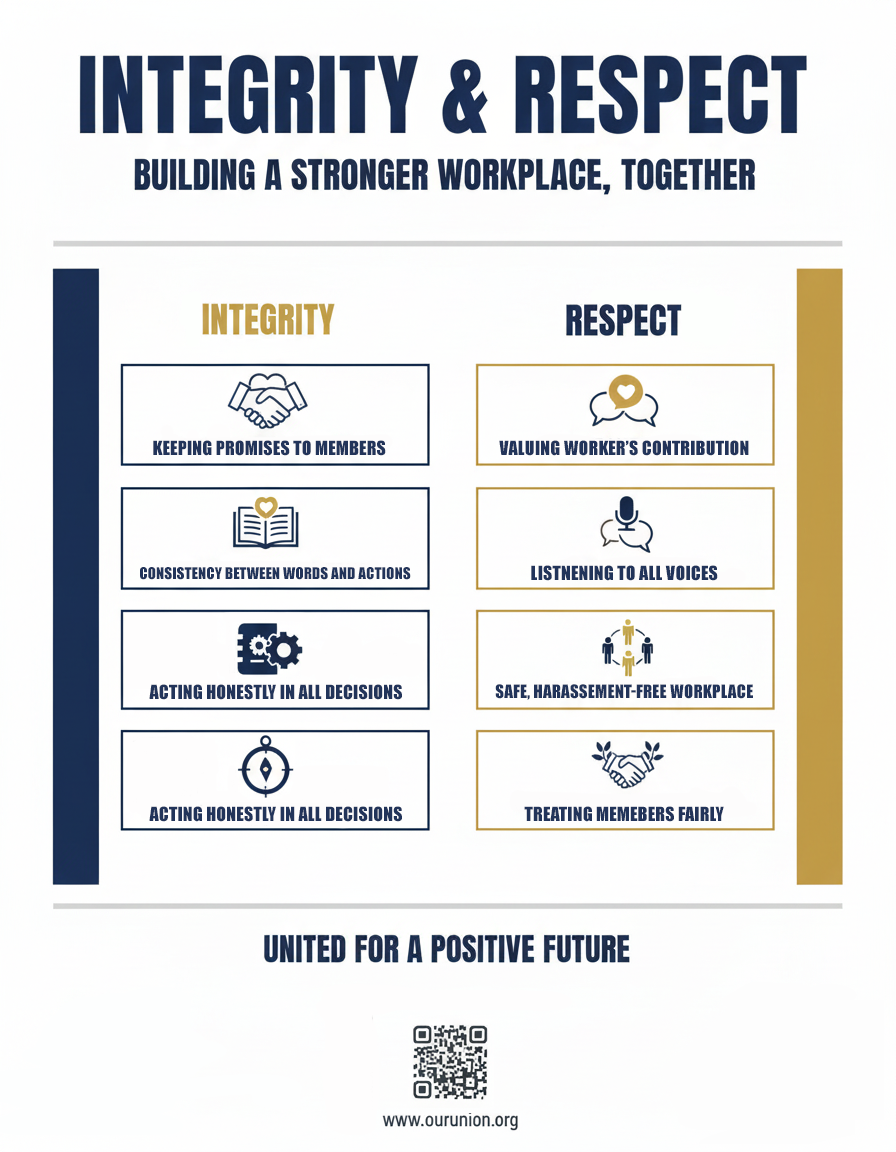 INTEGRITY & RESPECT

BUILDING A STRONGER WORKPLACE, TOGETHER

INTEGRITY

KEEPING PROMISES TO MEMBERS

CONSISTENCY BETWEEN WORDS AND ACTIONS

ACTING HONESTLY IN ALL DECISIONS

ACTING HONESTLY IN ALL DECISIONS

RESPECT

VALUING WORKER'S CONTRIBUTION

LISTNENING TO ALL VOICES

SAFE, HARASSEMENT-FREE WORKPLACE

TREATING MEMEBERS FAIRLY

UNITED FOR A POSITIVE FUTURE

www.ourunion.org